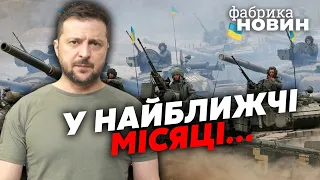 фабрика НОВИН

У НАЙБЛИЖЧІ МІСЯЦІ...